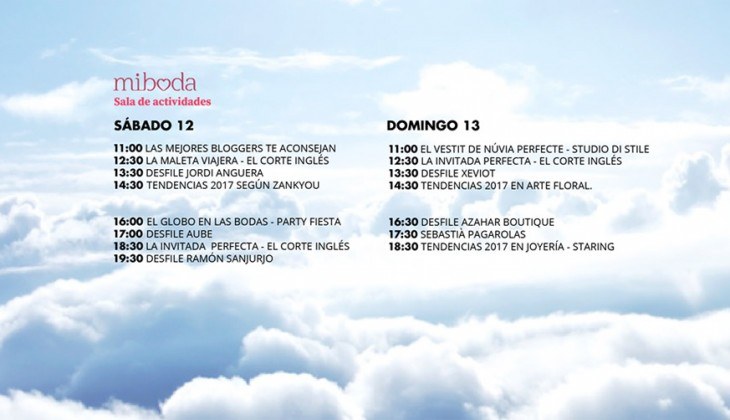 miboda
Sala de actividades

SÁBADO 12

11:00 LAS MEJORES BLOGGERS TE ACONSEJAN
12:30 LA MALETA VIAJERA - EL CORTE INGLÉS
13:30 DESFILE JORDI ANGUERA
14:30 TENDENCIAS 2017 SEGÚN ZANKYOU

16:00 EL GLOBO EN LAS BODAS - PARTY FIESTA
17:00 DESFILE AUBE
18:30 LA INVITADA PERFECTA - EL CORTE INGLÉS
19:30 DESFILE RAMÓN SANJURJO

DOMINGO 13

11:00 EL VESTIT DE NÚVIA PERFECTE - STUDIO DI STILE
12:30 LA INVITADA PERFECTA - EL CORTE INGLÉS
13:30 DESFILE XEVIOT
14:30 TENDENCIAS 2017 EN ARTE FLORAL.

16:30 DESFILE AZAHAR BOUTIQUE
17:30 SEBASTIÀ PAGAROLAS
18:30 TENDENCIAS 2017 EN JOYERÍA - STARING